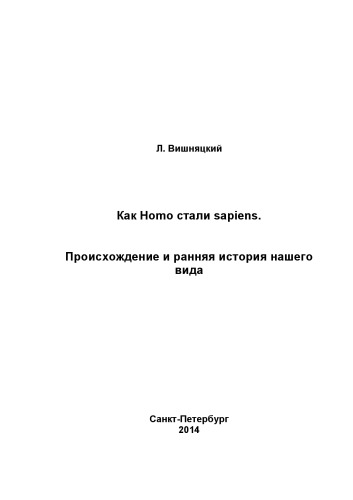 Л. Вишняцкий

Как Homo стали sapiens.

Происхождение и ранняя история нашего вида

Санкт-Петербург
2014